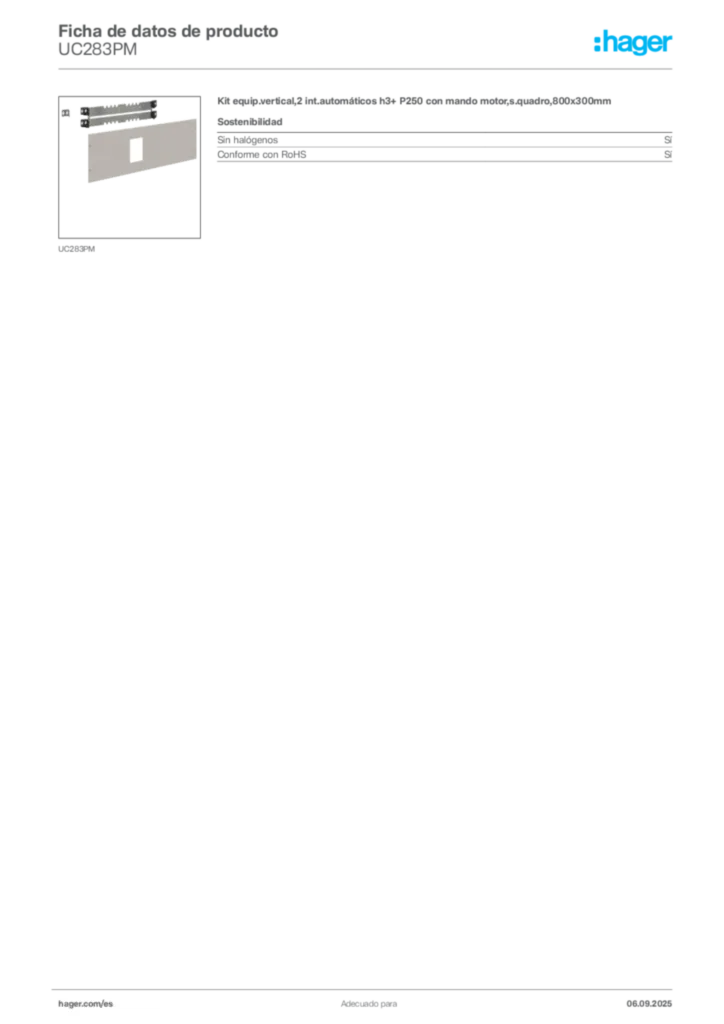 Ficha de datos de producto
UC283PM

:hager

UC283PM

Kit equip.vertical,2 int.automáticos h3+ P250 con mando motor,s.quadro,800x300mm

Sostenibilidad

Sin halógenos
Sí

Conforme con RoHS
Sí

hager.com/es
Adecuado para
06.09.2025